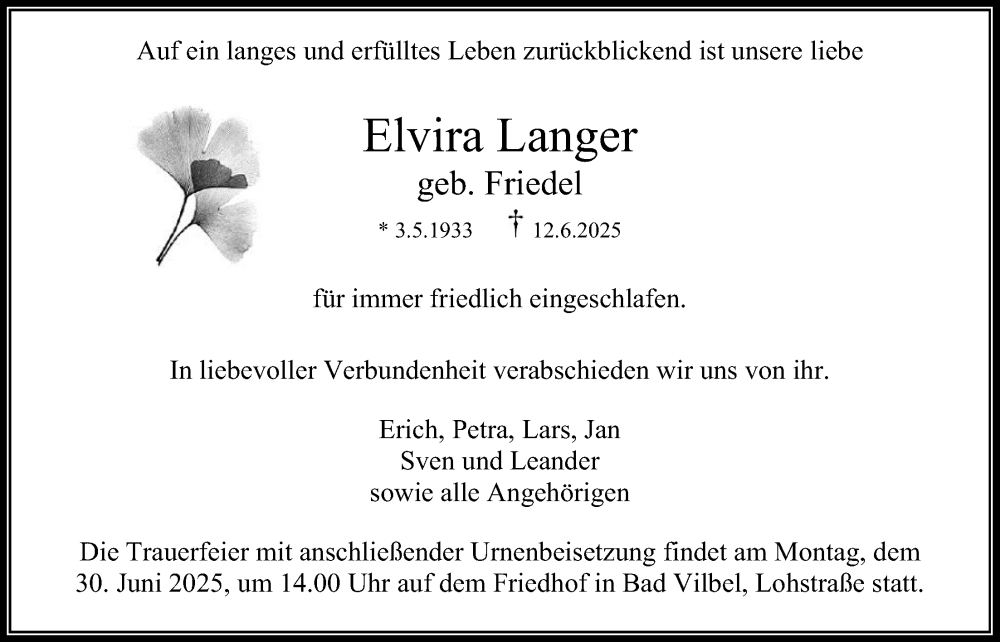 Auf ein langes und erfülltes Leben zurückblickend ist unsere liebe

Elvira Langer
geb. Friedel

* 3.5.1933 † 12.6.2025

für immer friedlich eingeschlafen.

In liebevoller Verbundenheit verabschieden wir uns von ihr.

Erich, Petra, Lars, Jan
Sven und Leander
sowie alle Angehörigen

Die Trauerfeier mit anschließender Urnenbeisetzung findet am Montag, dem 30. Juni 2025, um 14.00 Uhr auf dem Friedhof in Bad Vilbel, Lohstraße statt.